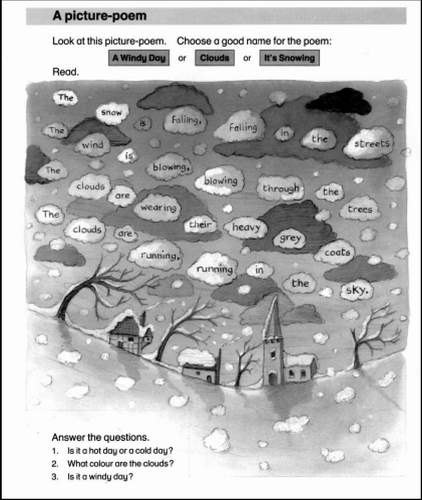 A picture-poem

Look at this picture-poem. Choose a good name for the poem:

A Windy Day or Clouds or It's Snowing

Read.

The snow is falling, falling in the streets

The wind is blowing, blowing through the trees

The clouds are wearing their heavy grey coats

The clouds are running, running in the sky.

Answer the questions.
1. Is it a hot day or a cold day?
2. What colour are the clouds?
3. Is it a windy day?